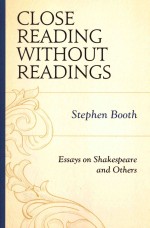 CLOSE READING WITHOUT READINGS

Stephen Booth

Essays on Shakespeare and Others